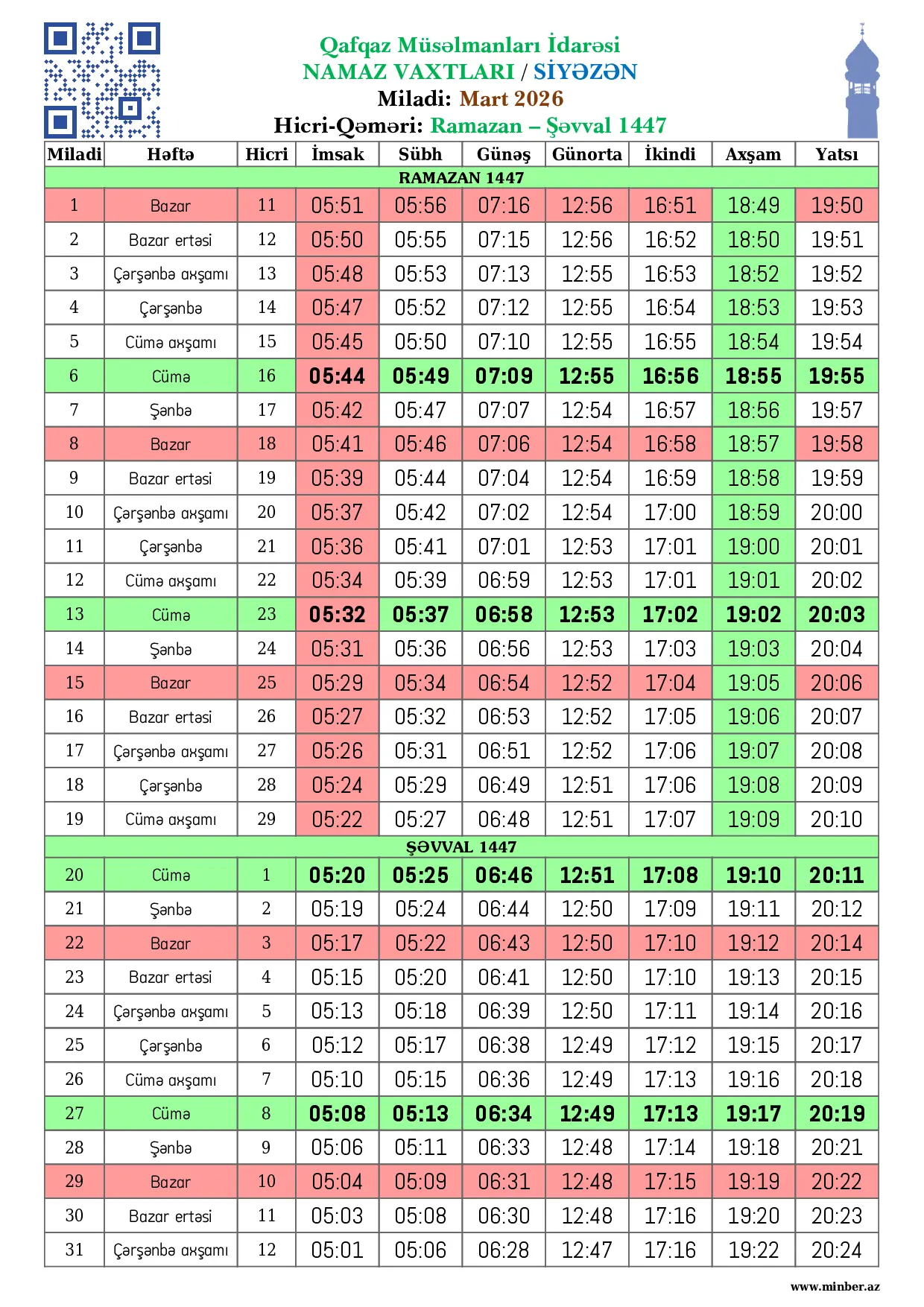 Qafqaz Müsəlmanları İdarəsi
NAMAZ VAXTLARI / SİYƏZƏN
Miladi: Mart 2026
Hicri-Qəməri: Ramazan – Şəvval 1447

| Miladi | Həftə | Hicri | İmsak | Sübh | Günəş | Günorta | İkindi | Axşam | Yatsı |
|---|---|---|---|---|---|---|---|---|---|
| RAMAZAN 1447 | | | | | | | | | |
| 1 | Bazar | 11 | 05:51 | 05:56 | 07:16 | 12:56 | 16:51 | 18:49 | 19:50 |
| 2 | Bazar ertəsi | 12 | 05:50 | 05:55 | 07:15 | 12:56 | 16:52 | 18:50 | 19:51 |
| 3 | Çərşənbə axşamı | 13 | 05:48 | 05:53 | 07:13 | 12:55 | 16:53 | 18:52 | 19:52 |
| 4 | Çərşənbə | 14 | 05:47 | 05:52 | 07:12 | 12:55 | 16:54 | 18:53 | 19:53 |
| 5 | Cümə axşamı | 15 | 05:45 | 05:50 | 07:10 | 12:55 | 16:55 | 18:54 | 19:54 |
| 6 | Cümə | 16 | 05:44 | 05:49 | 07:09 | 12:55 | 16:56 | 18:55 | 19:55 |
| 7 | Şənbə | 17 | 05:42 | 05:47 | 07:07 | 12:54 | 16:57 | 18:56 | 19:57 |
| 8 | Bazar | 18 | 05:41 | 05:46 | 07:06 | 12:54 | 16:58 | 18:57 | 19:58 |
| 9 | Bazar ertəsi | 19 | 05:39 | 05:44 | 07:04 | 12:54 | 16:59 | 18:58 | 19:59 |
| 10 | Çərşənbə axşamı | 20 | 05:37 | 05:42 | 07:02 | 12:54 | 17:00 | 18:59 | 20:00 |
| 11 | Çərşənbə | 21 | 05:36 | 05:41 | 07:01 | 12:53 | 17:01 | 19:00 | 20:01 |
| 12 | Cümə axşamı | 22 | 05:34 | 05:39 | 06:59 | 12:53 | 17:01 | 19:01 | 20:02 |
| 13 | Cümə | 23 | 05:32 | 05:37 | 06:58 | 12:53 | 17:02 | 19:02 | 20:03 |
| 14 | Şənbə | 24 | 05:31 | 05:36 | 06:56 | 12:53 | 17:03 | 19:03 | 20:04 |
| 15 | Bazar | 25 | 05:29 | 05:34 | 06:54 | 12:52 | 17:04 | 19:05 | 20:06 |
| 16 | Bazar ertəsi | 26 | 05:27 | 05:32 | 06:53 | 12:52 | 17:05 | 19:06 | 20:07 |
| 17 | Çərşənbə axşamı | 27 | 05:26 | 05:31 | 06:51 | 12:52 | 17:06 | 19:07 | 20:08 |
| 18 | Çərşənbə | 28 | 05:24 | 05:29 | 06:49 | 12:51 | 17:06 | 19:08 | 20:09 |
| 19 | Cümə axşamı | 29 | 05:22 | 05:27 | 06:48 | 12:51 | 17:07 | 19:09 | 20:10 |
| ŞƏVVAL 1447 | | | | | | | | | |
| 20 | Cümə | 1 | 05:20 | 05:25 | 06:46 | 12:51 | 17:08 | 19:10 | 20:11 |
| 21 | Şənbə | 2 | 05:19 | 05:24 | 06:44 | 12:50 | 17:09 | 19:11 | 20:12 |
| 22 | Bazar | 3 | 05:17 | 05:22 | 06:43 | 12:50 | 17:10 | 19:12 | 20:14 |
| 23 | Bazar ertəsi | 4 | 05:15 | 05:20 | 06:41 | 12:50 | 17:10 | 19:13 | 20:15 |
| 24 | Çərşənbə axşamı | 5 | 05:13 | 05:18 | 06:39 | 12:50 | 17:11 | 19:14 | 20:16 |
| 25 | Çərşənbə | 6 | 05:12 | 05:17 | 06:38 | 12:49 | 17:12 | 19:15 | 20:17 |
| 26 | Cümə axşamı | 7 | 05:10 | 05:15 | 06:36 | 12:49 | 17:13 | 19:16 | 20:18 |
| 27 | Cümə | 8 | 05:08 | 05:13 | 06:34 | 12:49 | 17:13 | 19:17 | 20:19 |
| 28 | Şənbə | 9 | 05:06 | 05:11 | 06:33 | 12:48 | 17:14 | 19:18 | 20:21 |
| 29 | Bazar | 10 | 05:04 | 05:09 | 06:31 | 12:48 | 17:15 | 19:19 | 20:22 |
| 30 | Bazar ertəsi | 11 | 05:03 | 05:08 | 06:30 | 12:48 | 17:16 | 19:20 | 20:23 |
| 31 | Çərşənbə axşamı | 12 | 05:01 | 05:06 | 06:28 | 12:47 | 17:16 | 19:22 | 20:24 |

www.minber.az